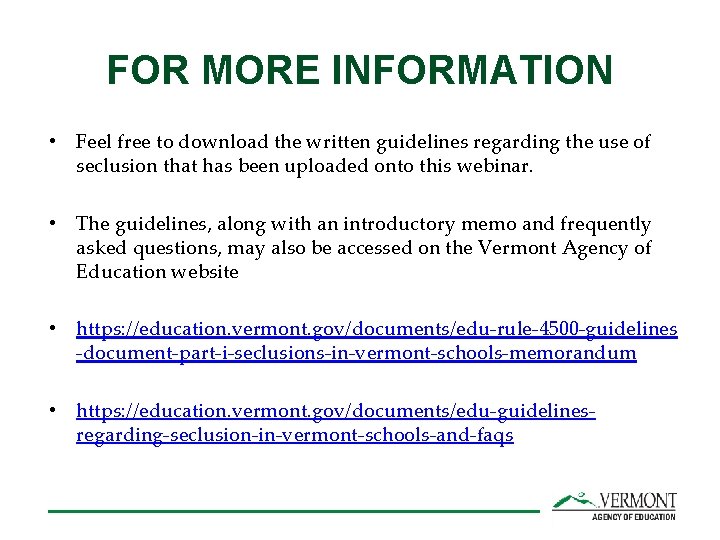 FOR MORE INFORMATION

• Feel free to download the written guidelines regarding the use of seclusion that has been uploaded onto this webinar.

• The guidelines, along with an introductory memo and frequently asked questions, may also be accessed on the Vermont Agency of Education website

• https://education.vermont.gov/documents/edu-rule-4500-guidelines-document-part-i-seclusions-in-vermont-schools-memorandum

• https://education.vermont.gov/documents/edu-guidelines-regarding-seclusion-in-vermont-schools-and-faqs

VERMONT
AGENCY OF EDUCATION